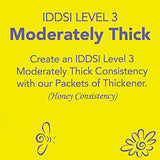 IDDSI LEVEL 3
Moderately Thick

Create an IDDSI Level 3 Moderately Thick Consistency with our Packets of Thickener.
(Honey Consistency)